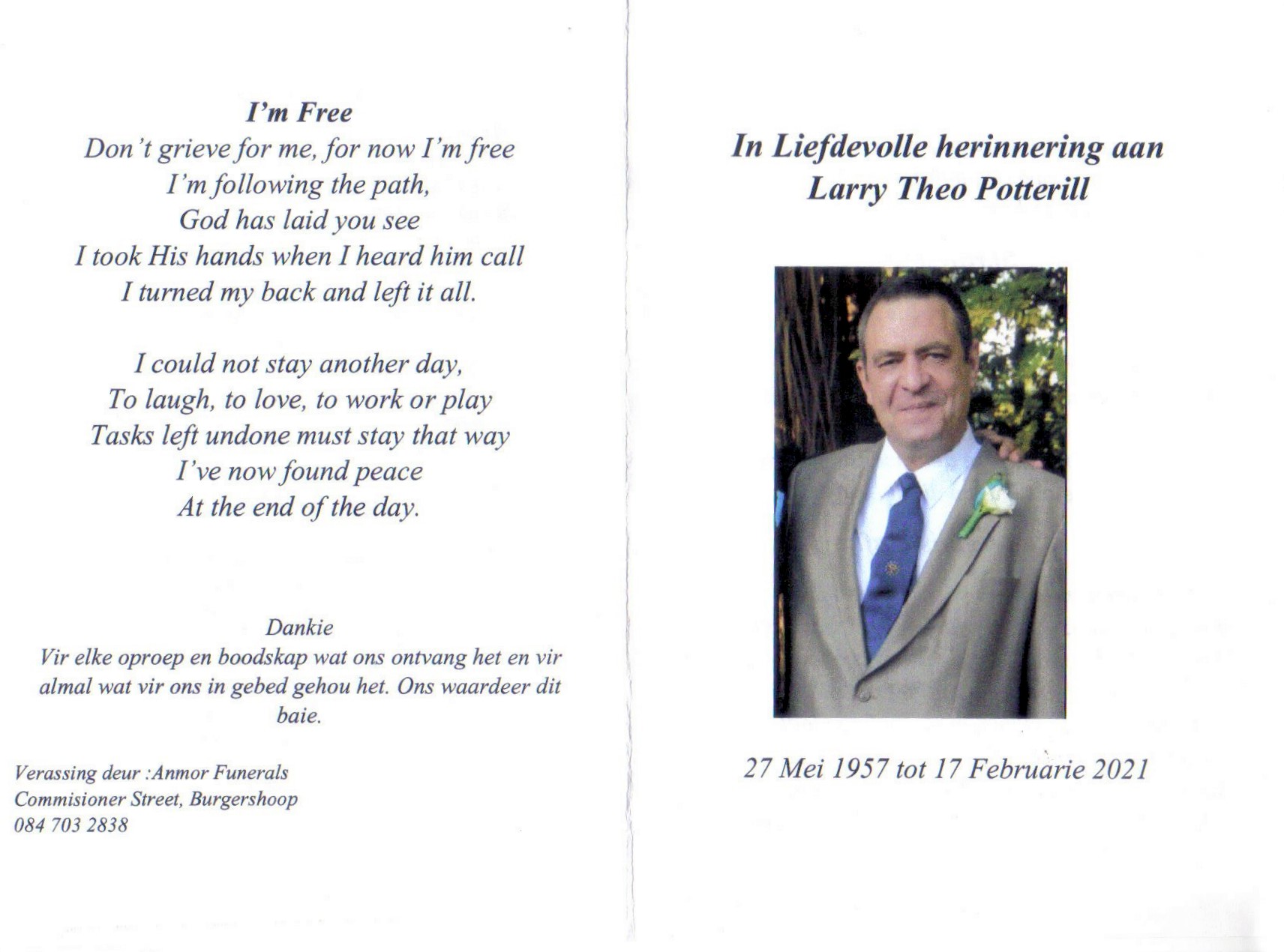 I'm Free
Don't grieve for me, for now I'm free
I'm following the path,
God has laid you see
I took His hands when I heard him call
I turned my back and left it all.

I could not stay another day,
To laugh, to love, to work or play
Tasks left undone must stay that way
I've now found peace
At the end of the day.

Dankie
Vir elke oproep en boodskap wat ons ontvang het en vir almal wat vir ons in gebed gehou het. Ons waardeer dit baie.

Verassing deur :Anmor Funerals
Commisioner Street, Burgershoop
084 703 2838

In Liefdevolle herinnering aan
Larry Theo Potterill

27 Mei 1957 tot 17 Februarie 2021